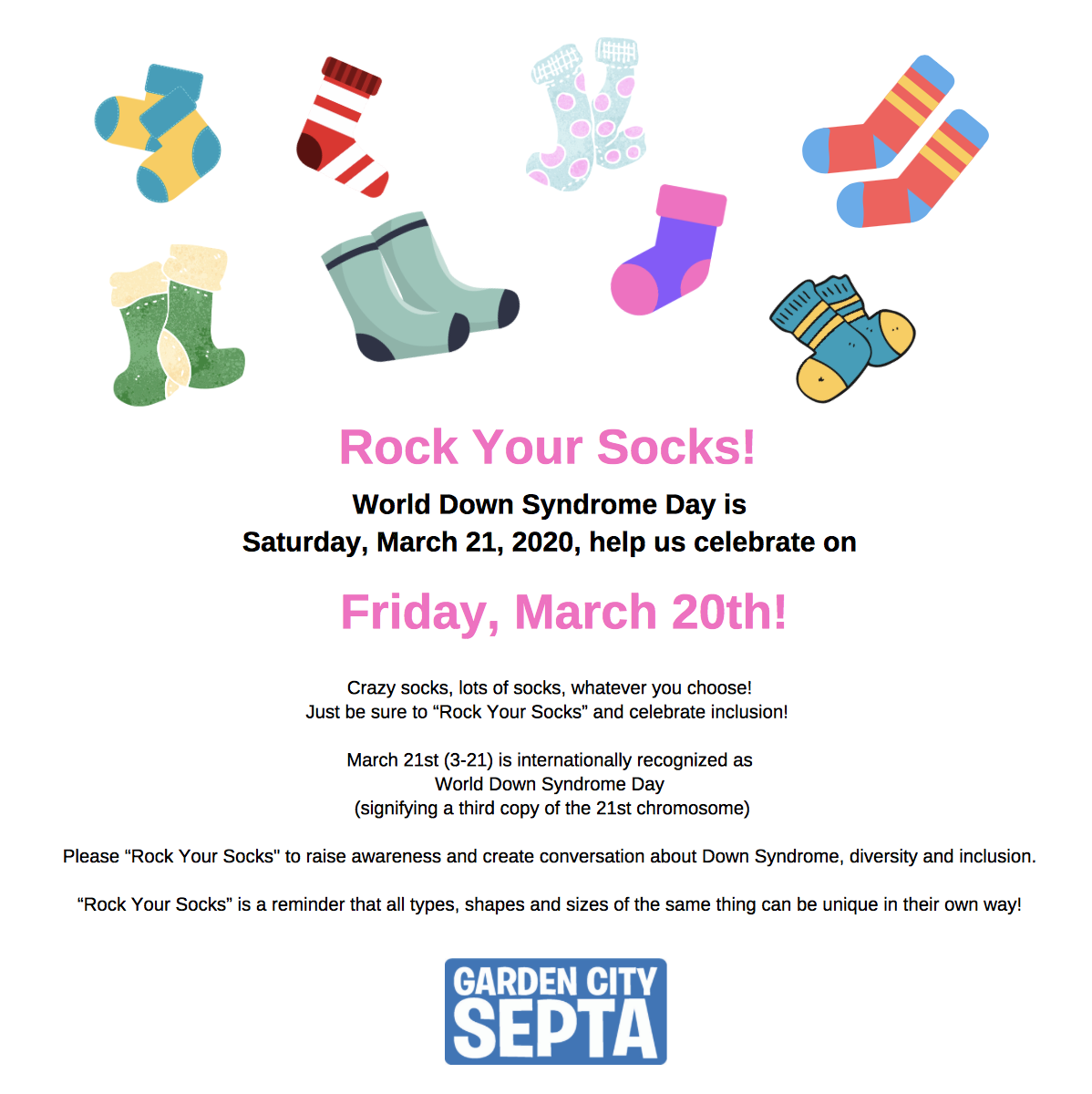 Rock Your Socks!

World Down Syndrome Day is Saturday, March 21, 2020, help us celebrate on

Friday, March 20th!

Crazy socks, lots of socks, whatever you choose! Just be sure to “Rock Your Socks” and celebrate inclusion!

March 21st (3-21) is internationally recognized as World Down Syndrome Day (signifying a third copy of the 21st chromosome)

Please “Rock Your Socks" to raise awareness and create conversation about Down Syndrome, diversity and inclusion.

“Rock Your Socks” is a reminder that all types, shapes and sizes of the same thing can be unique in their own way!

GARDEN CITY
SEPTA